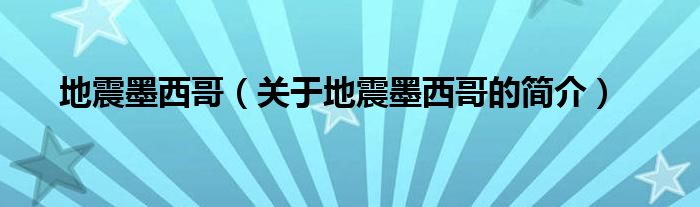 地震墨西哥（关于地震墨西哥的简介）